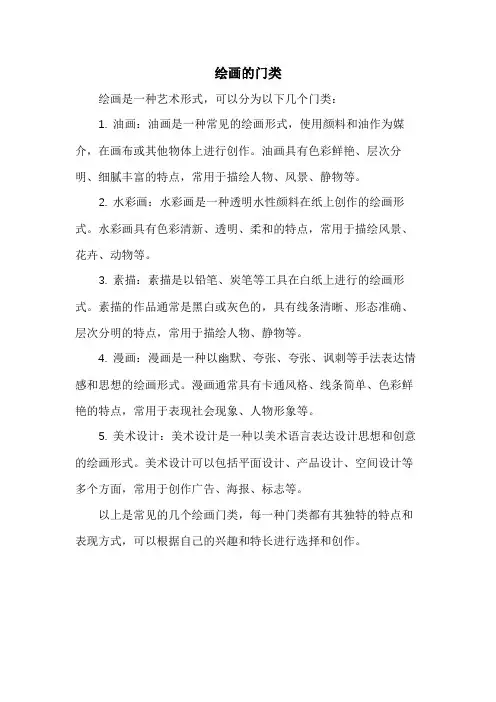 绘画的门类

绘画是一种艺术形式，可以分为以下几个门类：

1. 油画：油画是一种常见的绘画形式，使用颜料和油作为媒介，在画布或其他物体上进行创作。油画具有色彩鲜艳、层次分明、细腻丰富的特点，常用于描绘人物、风景、静物等。

2. 水彩画：水彩画是一种透明水性颜料在纸上创作的绘画形式。水彩画具有色彩清新、透明、柔和的特点，常用于描绘风景、花卉、动物等。

3. 素描：素描是以铅笔、炭笔等工具在白纸上进行的绘画形式。素描的作品通常是黑白或灰色的，具有线条清晰、形态准确、层次分明的特点，常用于描绘人物、静物等。

4. 漫画：漫画是一种以幽默、夸张、夸张、讽刺等手法表达情感和思想的绘画形式。漫画通常具有卡通风格、线条简单、色彩鲜艳的特点，常用于表现社会现象、人物形象等。

5. 美术设计：美术设计是一种以美术语言表达设计思想和创意的绘画形式。美术设计可以包括平面设计、产品设计、空间设计等多个方面，常用于创作广告、海报、标志等。

以上是常见的几个绘画门类，每一种门类都有其独特的特点和表现方式，可以根据自己的兴趣和特长进行选择和创作。